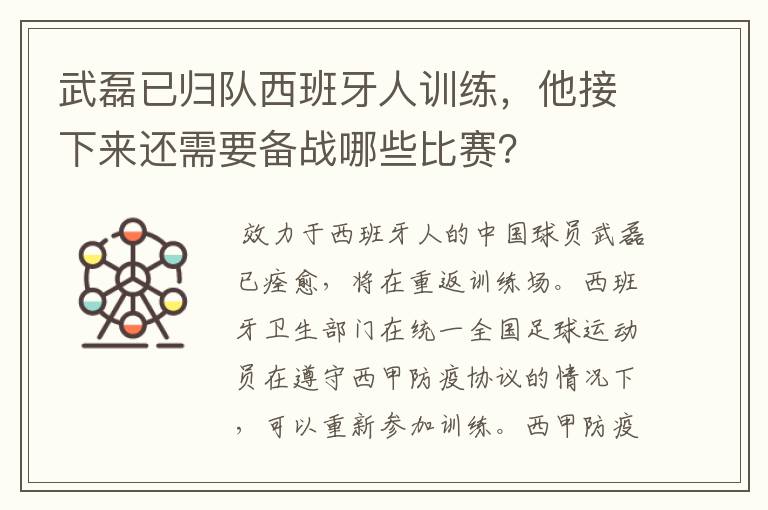 武磊已归队西班牙人训练，他接下来还需要备战哪些比赛?

效力于西班牙人的中国球员武磊已痊愈，将在重返训练场。西班牙卫生部门在统一全国足球运动员在遵守西甲防疫协议的情况下，可以重新参加训练。西甲防疫